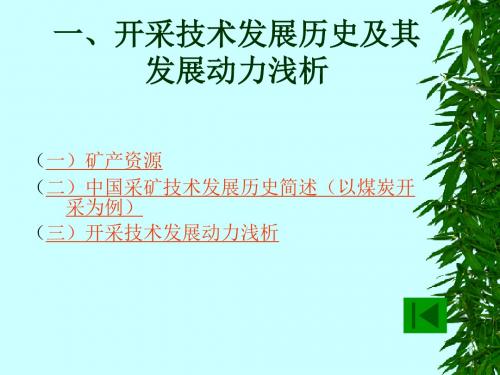 一、开采技术发展历史及其发展动力浅析

（一）矿产资源
（二）中国采矿技术发展历史简述（以煤炭开采为例）
（三）开采技术发展动力浅析